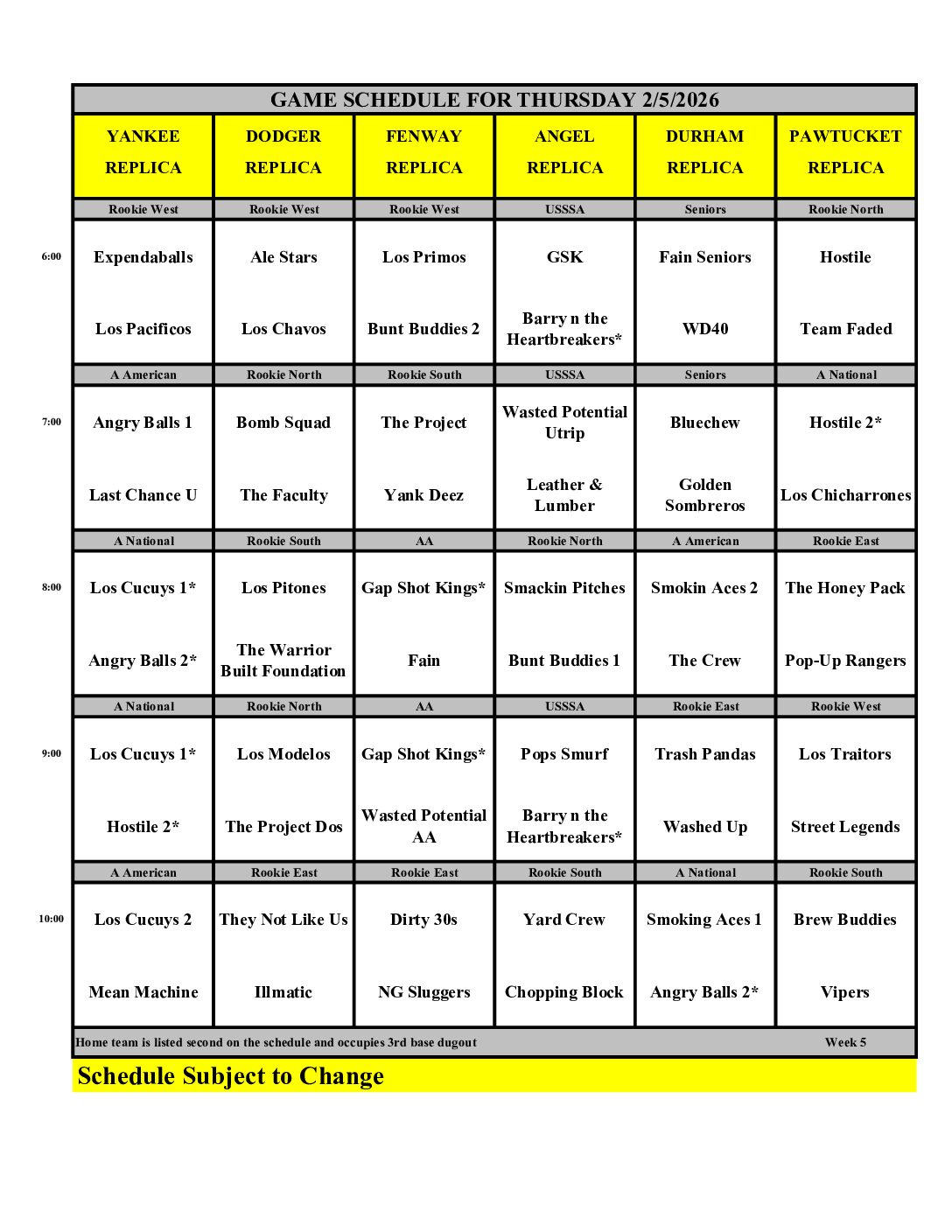 GAME SCHEDULE FOR THURSDAY 2/5/2026

| | YANKEE REPLICA | DODGER REPLICA | FENWAY REPLICA | ANGEL REPLICA | DURHAM REPLICA | PAWTUCKET REPLICA |
|---|---|---|---|---|---|---|
| | Rookie West | Rookie West | Rookie West | USSSA | Seniors | Rookie North |
| 6:00 | Expendaballs | Ale Stars | Los Primos | GSK | Fain Seniors | Hostile |
| | Los Pacificos | Los Chavos | Bunt Buddies 2 | Barry n the Heartbreakers* | WD40 | Team Faded |
| | A American | Rookie North | Rookie South | USSSA | Seniors | A National |
| 7:00 | Angry Balls 1 | Bomb Squad | The Project | Wasted Potential Utrip | Bluechew | Hostile 2* |
| | Last Chance U | The Faculty | Yank Deez | Leather & Lumber | Golden Sombreros | Los Chicharrones |
| | A National | Rookie South | AA | Rookie North | A American | Rookie East |
| 8:00 | Los Cucuys 1* | Los Pitones | Gap Shot Kings* | Smackin Pitches | Smokin Aces 2 | The Honey Pack |
| | Angry Balls 2* | The Warrior Built Foundation | Fain | Bunt Buddies 1 | The Crew | Pop-Up Rangers |
| | A National | Rookie North | AA | USSSA | Rookie East | Rookie West |
| 9:00 | Los Cucuys 1* | Los Modelos | Gap Shot Kings* | Pops Smurf | Trash Pandas | Los Traitors |
| | Hostile 2* | The Project Dos | Wasted Potential AA | Barry n the Heartbreakers* | Washed Up | Street Legends |
| | A American | Rookie East | Rookie East | Rookie South | A National | Rookie South |
| 10:00 | Los Cucuys 2 | They Not Like Us | Dirty 30s | Yard Crew | Smoking Aces 1 | Brew Buddies |
| | Mean Machine | Illmatic | NG Sluggers | Chopping Block | Angry Balls 2* | Vipers |

Home team is listed second on the schedule and occupies 3rd base dugout Week 5

Schedule Subject to Change